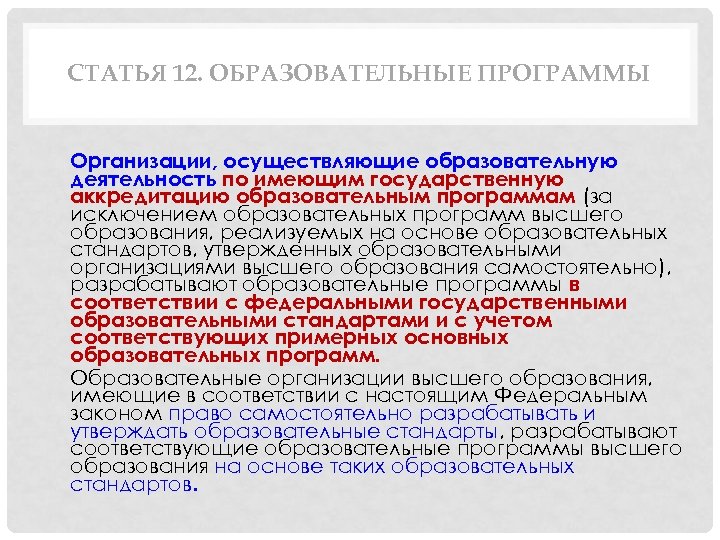 СТАТЬЯ 12. ОБРАЗОВАТЕЛЬНЫЕ ПРОГРАММЫ

Организации, осуществляющие образовательную деятельность по имеющим государственную аккредитацию образовательным программам (за исключением образовательных программ высшего образования, реализуемых на основе образовательных стандартов, утвержденных образовательными организациями высшего образования самостоятельно), разрабатывают образовательные программы в соответствии с федеральными государственными образовательными стандартами и с учетом соответствующих примерных основных образовательных программ.

Образовательные организации высшего образования, имеющие в соответствии с настоящим Федеральным законом право самостоятельно разрабатывать и утверждать образовательные стандарты, разрабатывают соответствующие образовательные программы высшего образования на основе таких образовательных стандартов.